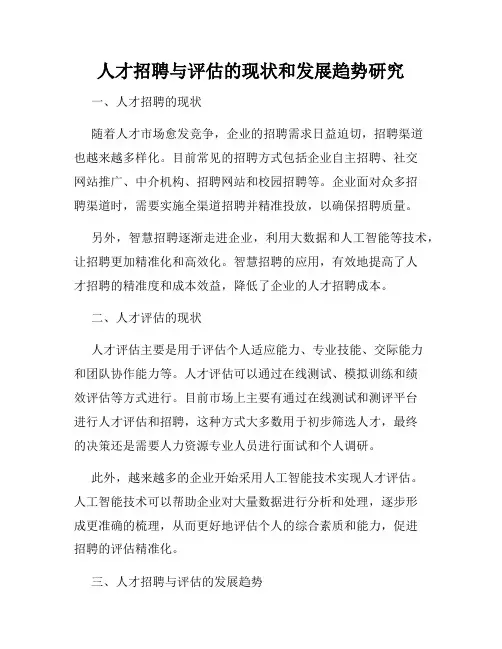 人才招聘与评估的现状和发展趋势研究

一、人才招聘的现状

随着人才市场愈发竞争，企业的招聘需求日益迫切，招聘渠道也越来越多样化。目前常见的招聘方式包括企业自主招聘、社交网站推广、中介机构、招聘网站和校园招聘等。企业面对众多招聘渠道时，需要实施全渠道招聘并精准投放，以确保招聘质量。

另外，智慧招聘逐渐走进企业，利用大数据和人工智能等技术，让招聘更加精准化和高效化。智慧招聘的应用，有效地提高了人才招聘的精准度和成本效益，降低了企业的人才招聘成本。

二、人才评估的现状

人才评估主要是用于评估个人适应能力、专业技能、交际能力和团队协作能力等。人才评估可以通过在线测试、模拟训练和绩效评估等方式进行。目前市场上主要有通过在线测试和测评平台进行人才评估和招聘，这种方式大多数用于初步筛选人才，最终的决策还是需要人力资源专业人员进行面试和个人调研。

此外，越来越多的企业开始采用人工智能技术实现人才评估。人工智能技术可以帮助企业对大量数据进行分析和处理，逐步形成更准确的梳理，从而更好地评估个人的综合素质和能力，促进招聘的评估精准化。

三、人才招聘与评估的发展趋势